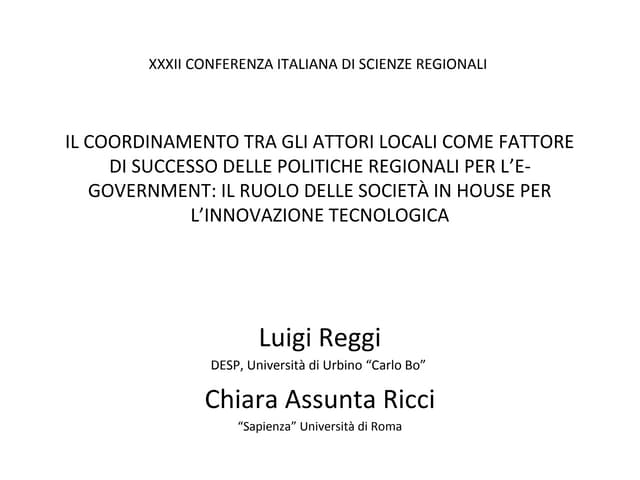 XXXII CONFERENZA ITALIANA DI SCIENZE REGIONALI

IL COORDINAMENTO TRA GLI ATTORI LOCALI COME FATTORE DI SUCCESSO DELLE POLITICHE REGIONALI PER L'E-GOVERNMENT: IL RUOLO DELLE SOCIETÀ IN HOUSE PER L'INNOVAZIONE TECNOLOGICA

Luigi Reggi

DESP, Università di Urbino "Carlo Bo"

Chiara Assunta Ricci

"Sapienza" Università di Roma